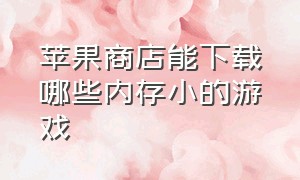 苹果商店能下载哪些内存小的游戏